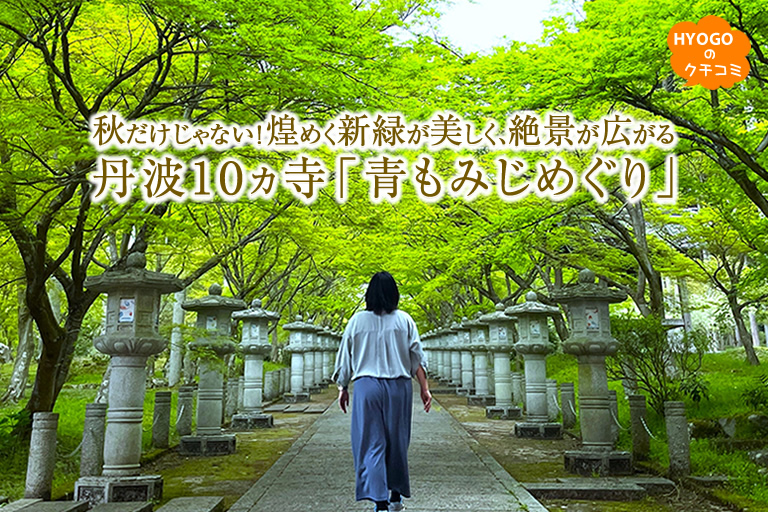 HYOGO
の
クチコミ

秋だけじゃない！煌めく新緑が美しく、絶景が広がる
丹波10ヵ寺「青もみじめぐり」